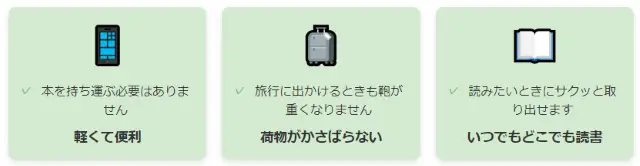 ✓ 本を持ち運ぶ必要はありません

軽くて便利

✓ 旅行に出かけるときも鞄が重くなりません

荷物がかさばらない

✓ 読みたいときにサクッと取り出せます

いつでもどこでも読書